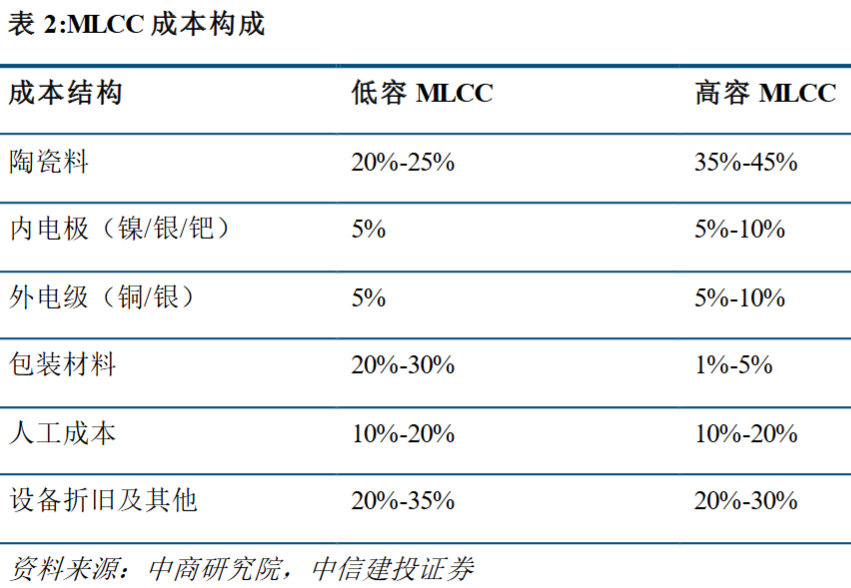 表2:MLCC成本构成

| 成本结构 | 低容MLCC | 高容MLCC |
|---|---|---|
| 陶瓷料 | 20%-25% | 35%-45% |
| 内电极（镍/银/钯） | 5% | 5%-10% |
| 外电级（铜/银） | 5% | 5%-10% |
| 包装材料 | 20%-30% | 1%-5% |
| 人工成本 | 10%-20% | 10%-20% |
| 设备折旧及其他 | 20%-35% | 20%-30% |

资料来源：中商研究院，中信建投证券